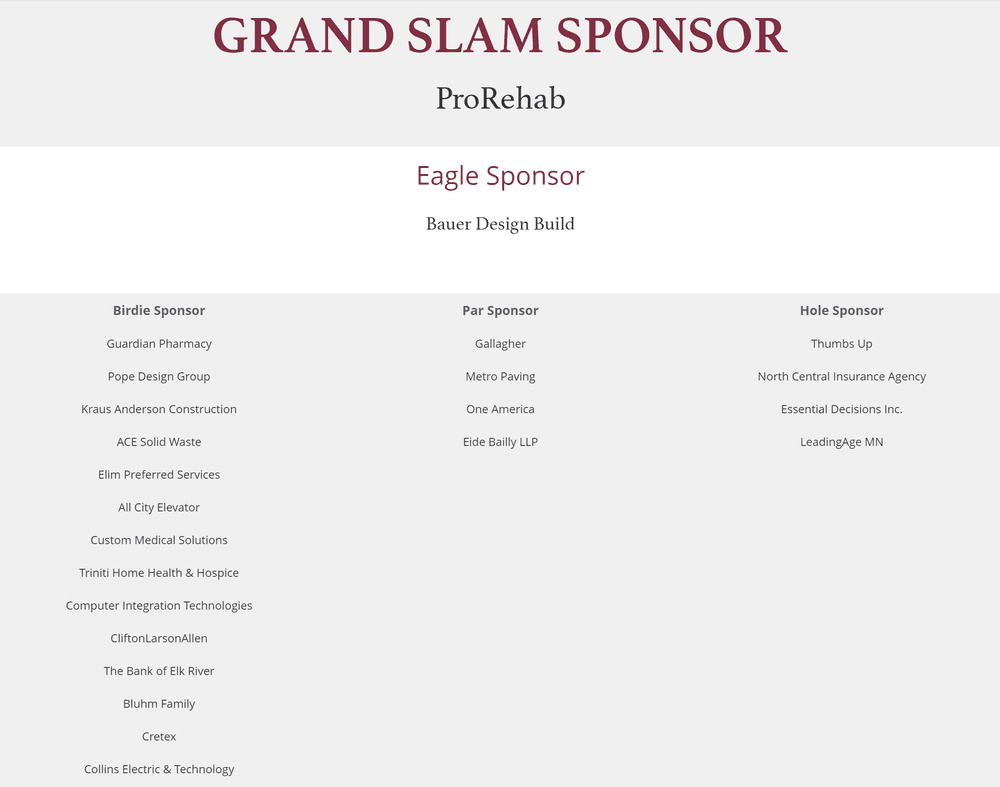 GRAND SLAM SPONSOR

ProRehab

Eagle Sponsor

Bauer Design Build

Birdie Sponsor

Guardian Pharmacy

Pope Design Group

Kraus Anderson Construction

ACE Solid Waste

Elim Preferred Services

All City Elevator

Custom Medical Solutions

Triniti Home Health & Hospice

Computer Integration Technologies

CliftonLarsonAllen

The Bank of Elk River

Bluhm Family

Cretex

Collins Electric & Technology

Par Sponsor

Gallagher

Metro Paving

One America

Eide Bailly LLP

Hole Sponsor

Thumbs Up

North Central Insurance Agency

Essential Decisions Inc.

LeadingAge MN